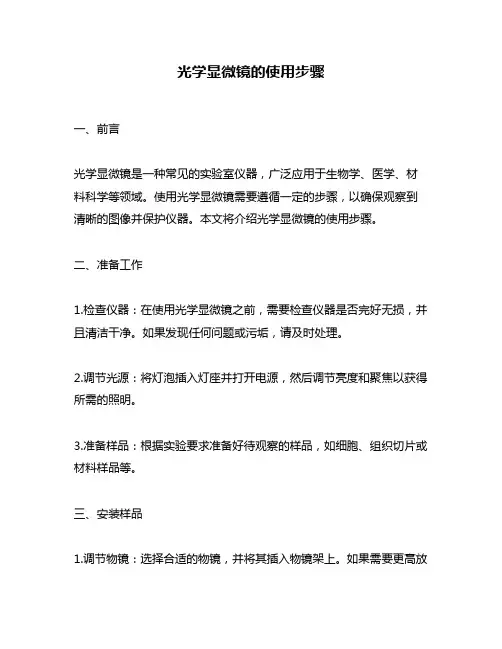 光学显微镜的使用步骤

一、前言

光学显微镜是一种常见的实验室仪器，广泛应用于生物学、医学、材料科学等领域。使用光学显微镜需要遵循一定的步骤，以确保观察到清晰的图像并保护仪器。本文将介绍光学显微镜的使用步骤。

二、准备工作

1.检查仪器：在使用光学显微镜之前，需要检查仪器是否完好无损，并且清洁干净。如果发现任何问题或污垢，请及时处理。

2.调节光源：将灯泡插入灯座并打开电源，然后调节亮度和聚焦以获得所需的照明。

3.准备样品：根据实验要求准备好待观察的样品，如细胞、组织切片或材料样品等。

三、安装样品

1.调节物镜：选择合适的物镜，并将其插入物镜架上。如果需要更高放